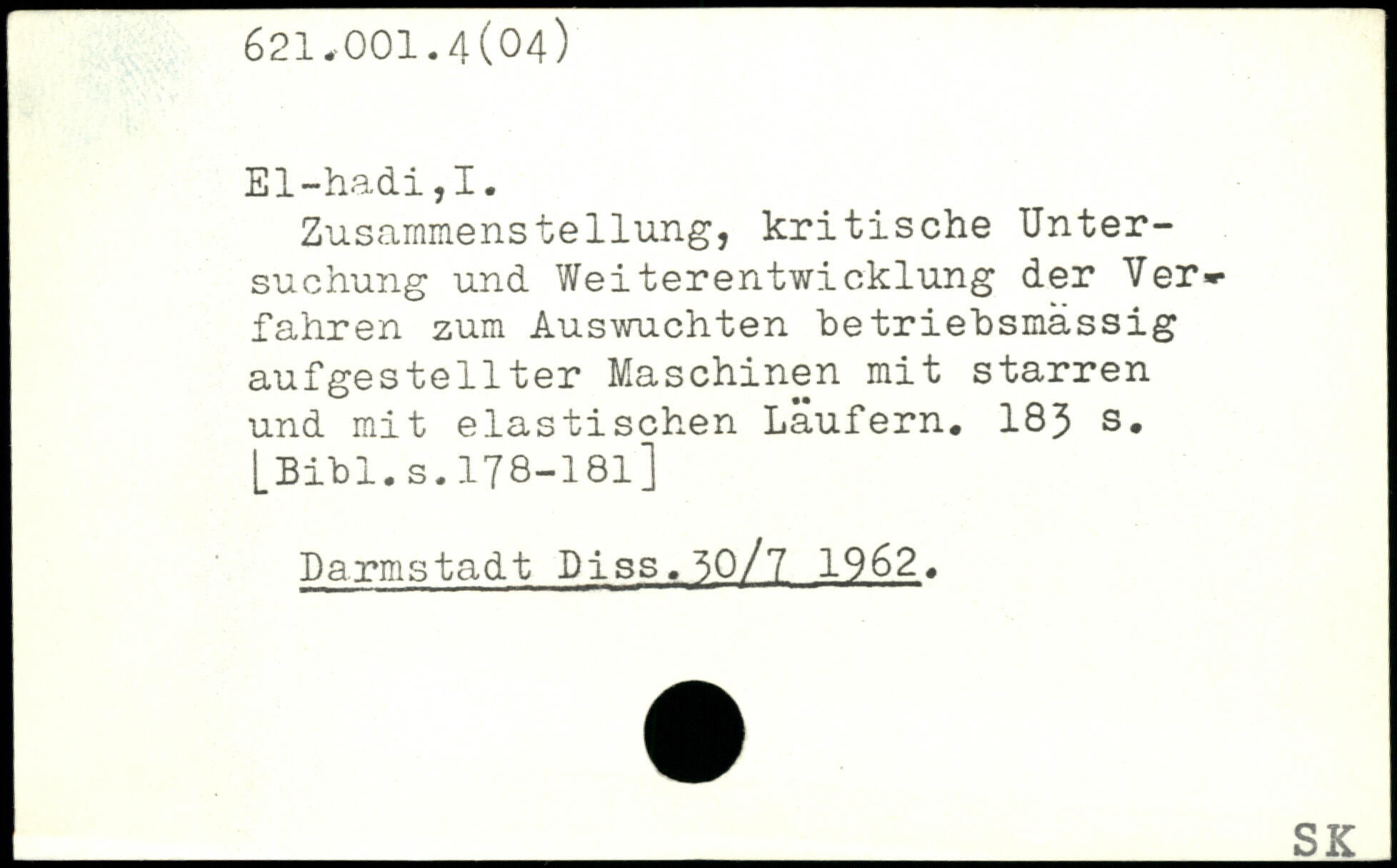 621.001.4(04)

El-hadi,I.

Zusammenstellung, kritische Untersuchung und Weiterentwicklung der Verfahren zum Auswuchten betriebsmässig aufgestellter Maschinen mit starren und mit elastischen Läufern. 183 s. [Bibl.s.178-181]

Darmstadt Diss.30/7 1962.

SK